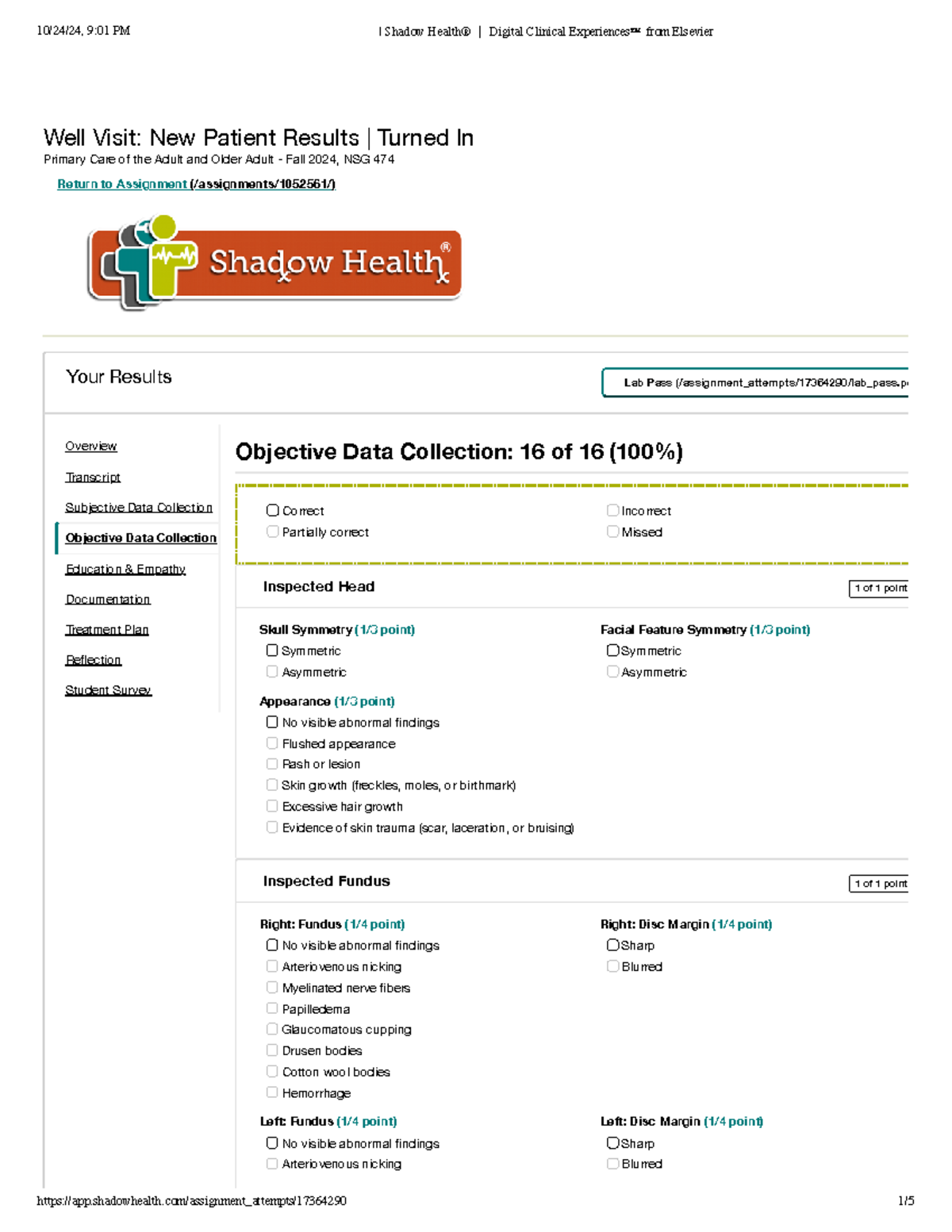 10/24/24, 9:01 PM | Shadow Health® | Digital Clinical Experiences™ from Elsevier

Well Visit: New Patient Results | Turned In
Primary Care of the Adult and Older Adult - Fall 2024, NSG 474

Return to Assignment (/assignments/1052561/)

Shadow Health®

Your Results

Lab Pass (/assignment_attempts/17364290/lab_pass.p

Overview
Transcript
Subjective Data Collection
Objective Data Collection
Education & Empathy
Documentation
Treatment Plan
Reflection
Student Survey

Objective Data Collection: 16 of 16 (100%)

Correct
Partially correct
Incorrect
Missed

Inspected Head

1 of 1 point

Skull Symmetry (1/3 point)
Symmetric
Asymmetric

Facial Feature Symmetry (1/3 point)
Symmetric
Asymmetric

Appearance (1/3 point)
No visible abnormal findings
Flushed appearance
Rash or lesion
Skin growth (freckles, moles, or birthmark)
Excessive hair growth
Evidence of skin trauma (scar, laceration, or bruising)

Inspected Fundus

1 of 1 point

Right: Fundus (1/4 point)
No visible abnormal findings
Arteriovenous nicking
Myelinated nerve fibers
Papilledema
Glaucomatous cupping
Drusen bodies
Cotton wool bodies
Hemorrhage

Right: Disc Margin (1/4 point)
Sharp
Blurred

Left: Fundus (1/4 point)
No visible abnormal findings
Arteriovenous nicking

Left: Disc Margin (1/4 point)
Sharp
Blurred

https://app.shadowhealth.com/assignment_attempts/17364290 1/5